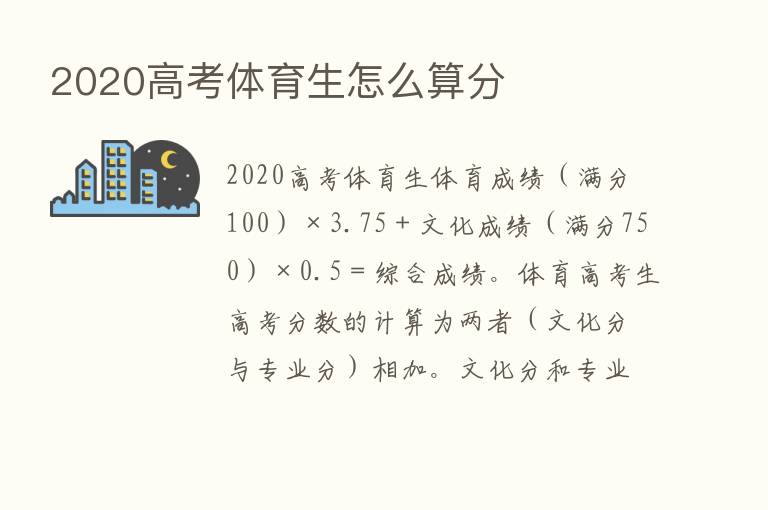 2020高考体育生怎么算分

2020高考体育生体育成绩（满分100）×3.75+文化成绩（满分750）×0.5=综合成绩。体育高考生高考分数的计算为两者（文化分与专业分）相加。文化分和专业